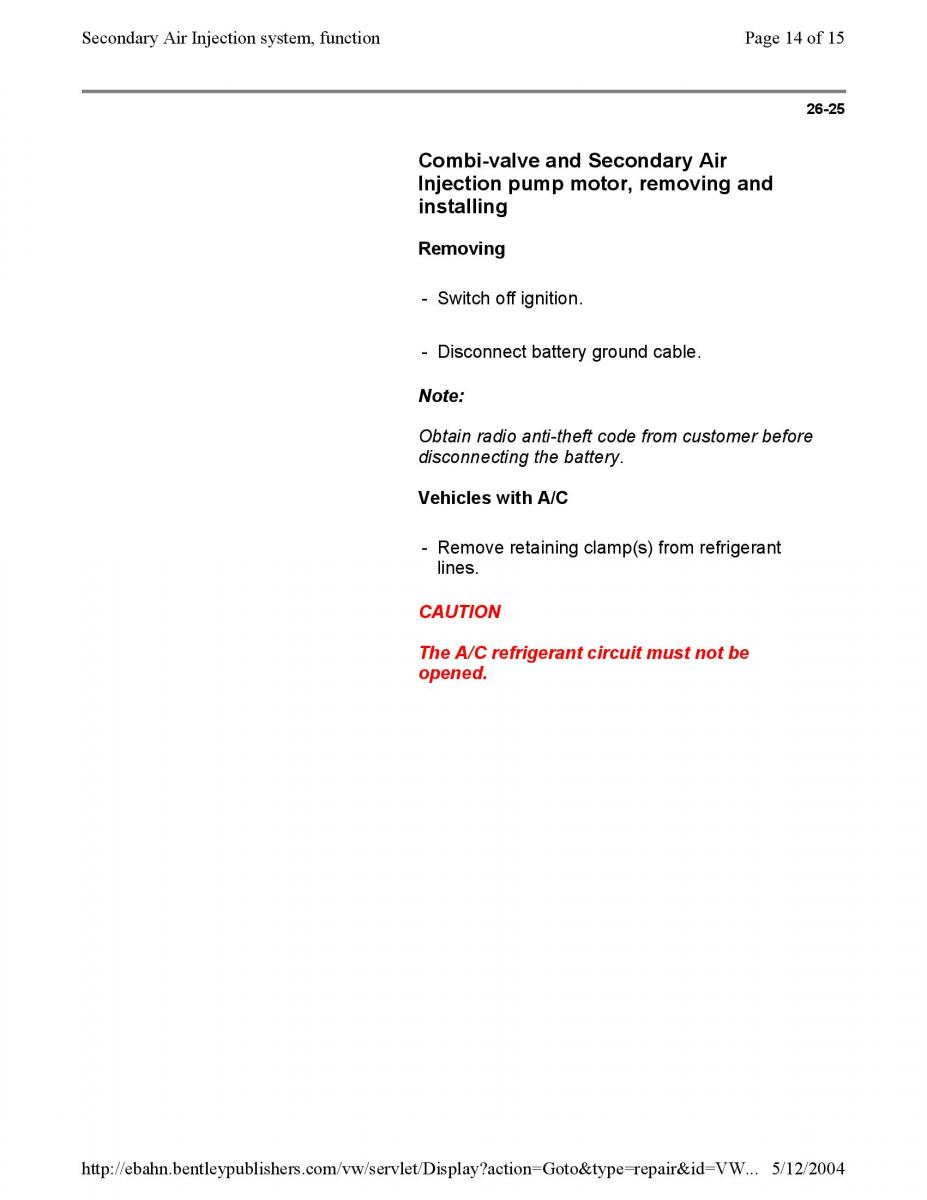 Secondary Air Injection system, function

Page 14 of 15

26-25

Combi-valve and Secondary Air Injection pump motor, removing and installing

Removing

- Switch off ignition.

- Disconnect battery ground cable.

Note:

Obtain radio anti-theft code from customer before disconnecting the battery.

Vehicles with A/C

- Remove retaining clamp(s) from refrigerant lines.

CAUTION

The A/C refrigerant circuit must not be opened.

http://ebahn.bentleypublishers.com/vw/servlet/Display?action=Goto&type=repair&id=VW... 5/12/2004